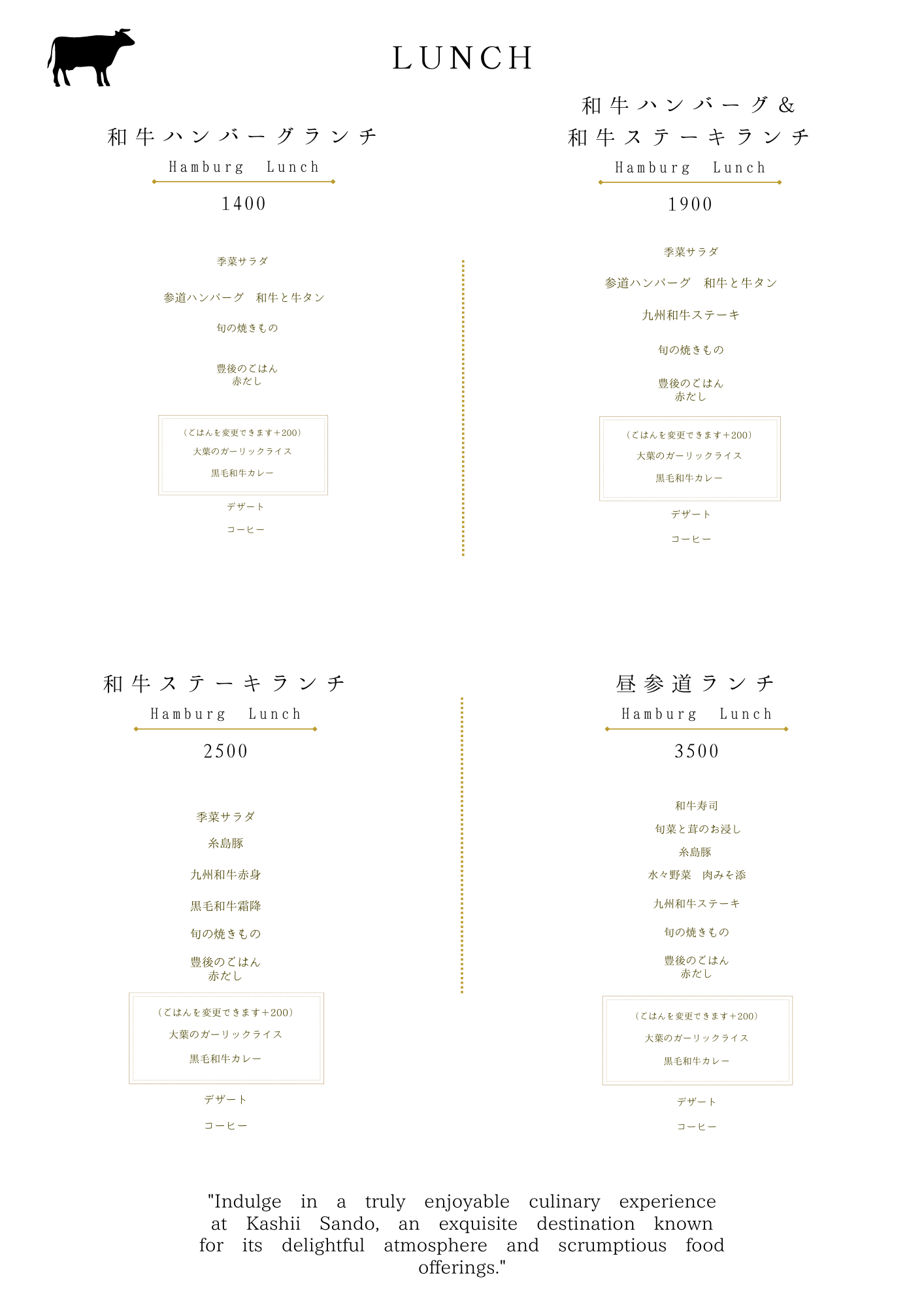 LUNCH

和牛ハンバーグランチ

Hamburg Lunch

1400

季菜サラダ

参道ハンバーグ　和牛と牛タン

旬の焼きもの

豊後のごはん
赤だし

（ごはんを変更できます＋200）
大葉のガーリックライス
黒毛和牛カレー

デザート

コーヒー

和牛ハンバーグ＆
和牛ステーキランチ

Hamburg Lunch

1900

季菜サラダ

参道ハンバーグ　和牛と牛タン

九州和牛ステーキ

旬の焼きもの

豊後のごはん
赤だし

（ごはんを変更できます＋200）
大葉のガーリックライス
黒毛和牛カレー

デザート

コーヒー

和牛ステーキランチ

Hamburg Lunch

2500

季菜サラダ

糸島豚

九州和牛赤身

黒毛和牛霜降

旬の焼きもの

豊後のごはん
赤だし

（ごはんを変更できます＋200）
大葉のガーリックライス
黒毛和牛カレー

デザート

コーヒー

昼参道ランチ

Hamburg Lunch

3500

和牛寿司

旬菜と茸のお浸し

糸島豚

水々野菜　肉みそ添

九州和牛ステーキ

旬の焼きもの

豊後のごはん
赤だし

（ごはんを変更できます＋200）
大葉のガーリックライス
黒毛和牛カレー

デザート

コーヒー

"Indulge in a truly enjoyable culinary experience at Kashii Sando, an exquisite destination known for its delightful atmosphere and scrumptious food offerings."